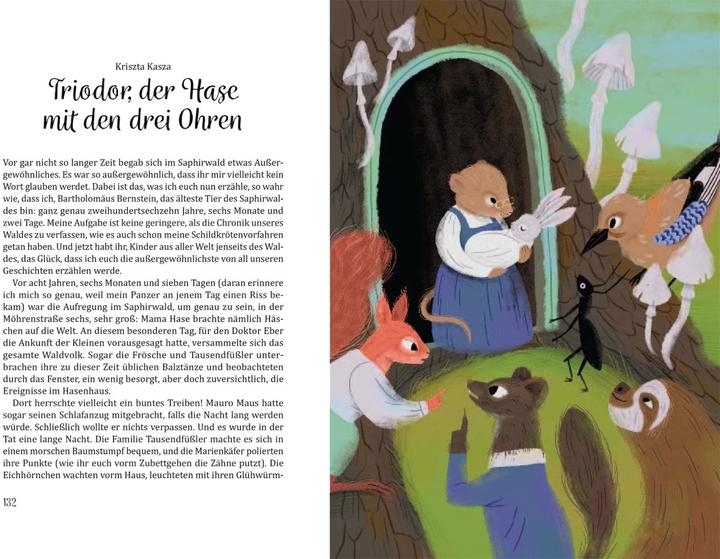 Kriszta Kasza

Triodor, der Hase mit den drei Ohren

Vor gar nicht so langer Zeit begab sich im Saphirwald etwas Außergewöhnliches. Es war so außergewöhnlich, dass ihr mir vielleicht kein Wort glauben werdet. Dabei ist das, was ich euch nun erzähle, so wahr wie, dass ich, Bartholomäus Bernstein, das älteste Tier des Saphirwaldes bin: ganz genau zweihundertsechzehn Jahre, sechs Monate und zwei Tage. Meine Aufgabe ist keine geringere, als die Chronik unseres Waldes zu verfassen, wie es auch schon meine Schildkrötenvorfahren getan haben. Und jetzt habt ihr, Kinder aus aller Welt jenseits des Waldes, das Glück, dass ich euch die außergewöhnlichste von all unseren Geschichten erzählen werde.

Vor acht Jahren, sechs Monaten und sieben Tagen (daran erinnere ich mich so genau, weil mein Panzer an jenem Tag einen Riss bekam) war die Aufregung im Saphirwald, um genau zu sein, in der Möhrenstraße sechs, sehr groß: Mama Hase brachte nämlich Häschen auf die Welt. An diesem besonderen Tag, für den Doktor Eber die Ankunft der Kleinen vorausgesagt hatte, versammelte sich das gesamte Waldvolk. Sogar die Frösche und Tausendfüßler unterbrachen ihre zu dieser Zeit üblichen Balztänze und beobachteten durch das Fenster, ein wenig besorgt, aber doch zuversichtlich, die Ereignisse im Hasenhaus.

Dort herrschte vielleicht ein buntes Treiben! Mauro Maus hatte sogar seinen Schlafanzug mitgebracht, falls die Nacht lang werden würde. Schließlich wollte er nichts verpassen. Und es wurde in der Tat eine lange Nacht. Die Familie Tausendfüßler machte es sich in einem morschen Baumstumpf bequem, und die Marienkäfer polierten ihre Punkte (wie ihr euch vorm Zubettgehen die Zähne putzt). Die Eichhörnchen wachten vorm Haus, leuchteten mit ihren Glühwürm-

132